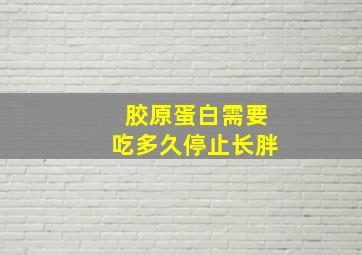 胶原蛋白需要
吃多久停止长胖